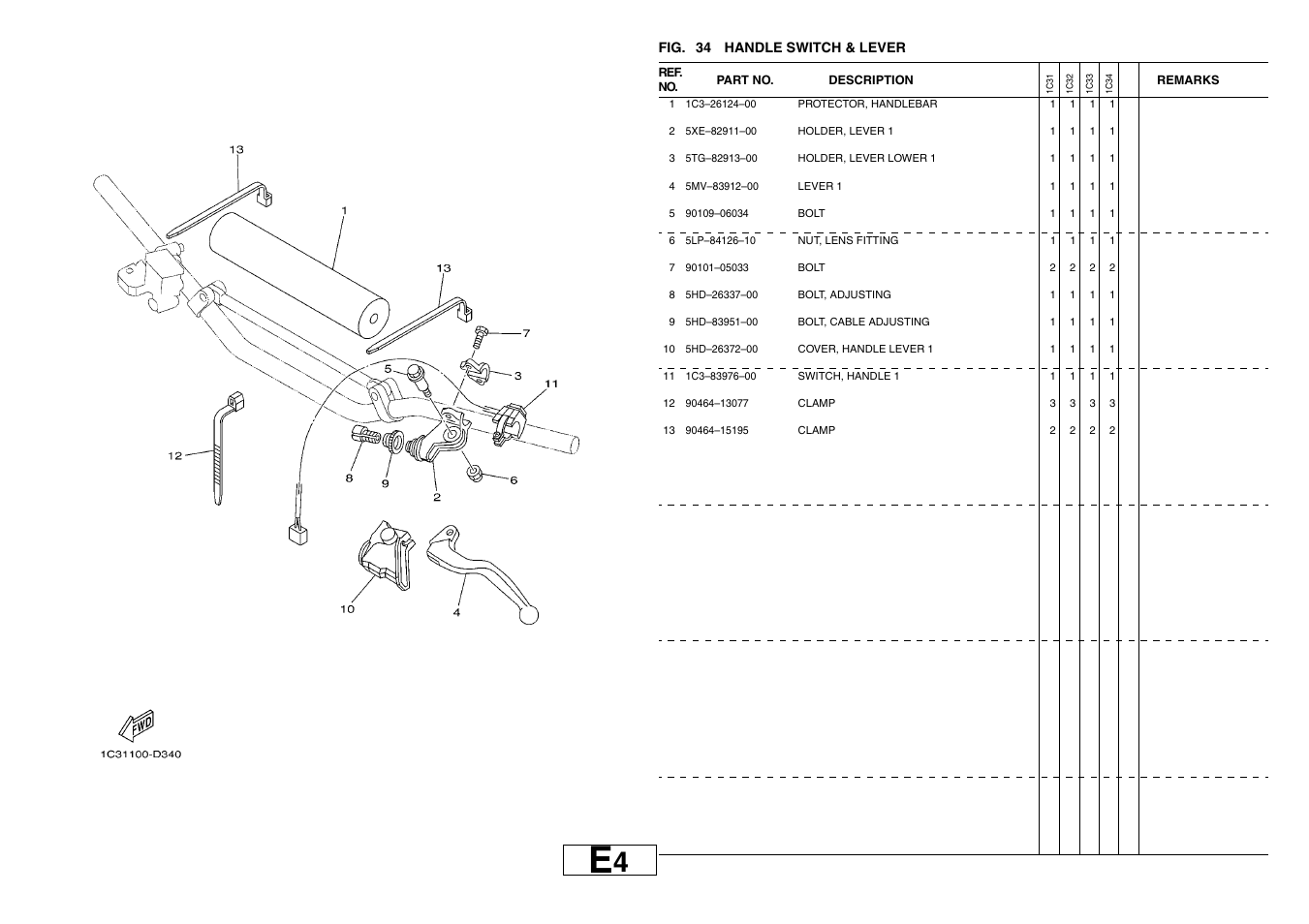 13
1
13
7
5
3
11
12
8
9
2
6
10
4
FWD
1C31100-D340

FIG. 34 HANDLE SWITCH & LEVER

| REF. NO. | PART NO. | DESCRIPTION | 1C31 | 1C32 | 1C33 | 1C34 | | REMARKS |
|---|---|---|---|---|---|---|---|---|
| 1 | 1C3–26124–00 | PROTECTOR, HANDLEBAR | 1 | 1 | 1 | 1 | | |
| 2 | 5XE–82911–00 | HOLDER, LEVER 1 | 1 | 1 | 1 | 1 | | |
| 3 | 5TG–82913–00 | HOLDER, LEVER LOWER 1 | 1 | 1 | 1 | 1 | | |
| 4 | 5MV–83912–00 | LEVER 1 | 1 | 1 | 1 | 1 | | |
| 5 | 90109–06034 | BOLT | 1 | 1 | 1 | 1 | | |
| 6 | 5LP–84126–10 | NUT, LENS FITTING | 1 | 1 | 1 | 1 | | |
| 7 | 90101–05033 | BOLT | 2 | 2 | 2 | 2 | | |
| 8 | 5HD–26337–00 | BOLT, ADJUSTING | 1 | 1 | 1 | 1 | | |
| 9 | 5HD–83951–00 | BOLT, CABLE ADJUSTING | 1 | 1 | 1 | 1 | | |
| 10 | 5HD–26372–00 | COVER, HANDLE LEVER 1 | 1 | 1 | 1 | 1 | | |
| 11 | 1C3–83976–00 | SWITCH, HANDLE 1 | 1 | 1 | 1 | 1 | | |
| 12 | 90464–13077 | CLAMP | 3 | 3 | 3 | 3 | | |
| 13 | 90464–15195 | CLAMP | 2 | 2 | 2 | 2 | | |

E4